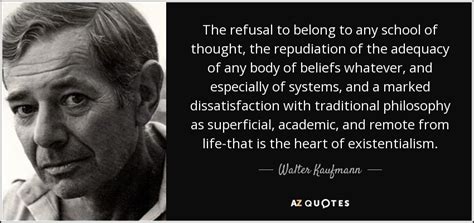 The refusal to belong to any school of thought, the repudiation of the adequacy of any body of beliefs whatever, and especially of systems, and a marked dissatisfaction with traditional philosophy as superficial, academic, and remote from life-that is the heart of existentialism.

— Walter Kaufmann —

AZ QUOTES